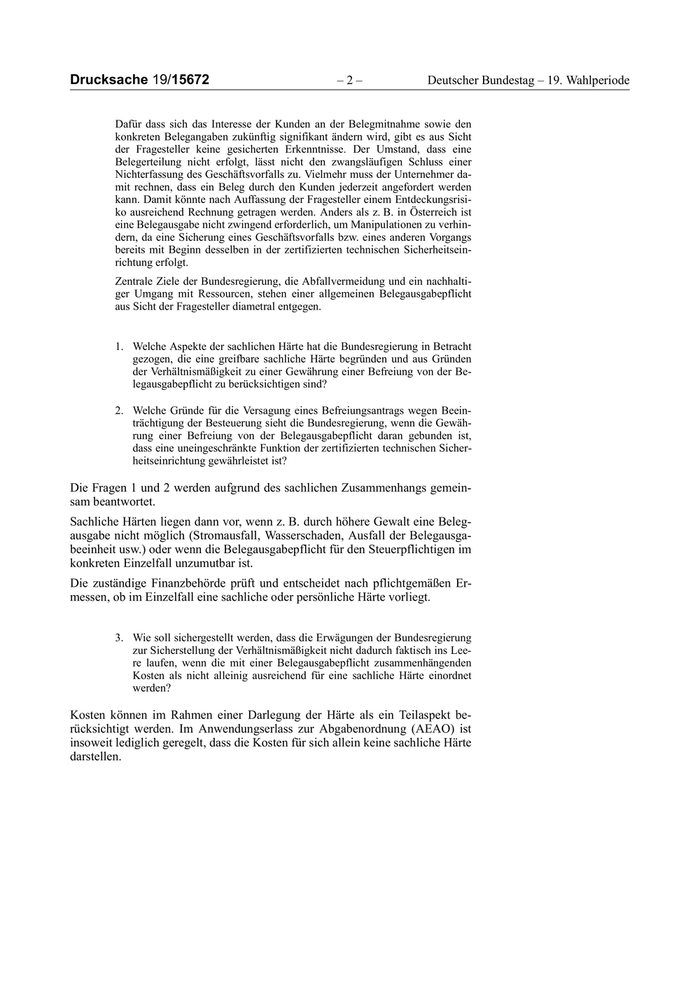 Drucksache 19/15672 – 2 – Deutscher Bundestag – 19. Wahlperiode

Dafür dass sich das Interesse der Kunden an der Belegmitnahme sowie den konkreten Belegangaben zukünftig signifikant ändern wird, gibt es aus Sicht der Fragesteller keine gesicherten Erkenntnisse. Der Umstand, dass eine Belegerteilung nicht erfolgt, lässt nicht den zwangsläufigen Schluss einer Nichterfassung des Geschäftsvorfalls zu. Vielmehr muss der Unternehmer damit rechnen, dass ein Beleg durch den Kunden jederzeit angefordert werden kann. Damit könnte nach Auffassung der Fragesteller einem Entdeckungsrisiko ausreichend Rechnung getragen werden. Anders als z. B. in Österreich ist eine Belegausgabe nicht zwingend erforderlich, um Manipulationen zu verhindern, da eine Sicherung eines Geschäftsvorfalls bzw. eines anderen Vorgangs bereits mit Beginn desselben in der zertifizierten technischen Sicherheitseinrichtung erfolgt.

Zentrale Ziele der Bundesregierung, die Abfallvermeidung und ein nachhaltiger Umgang mit Ressourcen, stehen einer allgemeinen Belegausgabepflicht aus Sicht der Fragesteller diametral entgegen.

1. Welche Aspekte der sachlichen Härte hat die Bundesregierung in Betracht gezogen, die eine greifbare sachliche Härte begründen und aus Gründen der Verhältnismäßigkeit zu einer Gewährung einer Befreiung von der Belegausgabepflicht zu berücksichtigen sind?

2. Welche Gründe für die Versagung eines Befreiungsantrags wegen Beeinträchtigung der Besteuerung sieht die Bundesregierung, wenn die Gewährung einer Befreiung von der Belegausgabepflicht daran gebunden ist, dass eine uneingeschränkte Funktion der zertifizierten technischen Sicherheitseinrichtung gewährleistet ist?

Die Fragen 1 und 2 werden aufgrund des sachlichen Zusammenhangs gemeinsam beantwortet.

Sachliche Härten liegen dann vor, wenn z. B. durch höhere Gewalt eine Belegausgabe nicht möglich (Stromausfall, Wasserschaden, Ausfall der Belegausgabeeinheit usw.) oder wenn die Belegausgabepflicht für den Steuerpflichtigen im konkreten Einzelfall unzumutbar ist.

Die zuständige Finanzbehörde prüft und entscheidet nach pflichtgemäßen Ermessen, ob im Einzelfall eine sachliche oder persönliche Härte vorliegt.

3. Wie soll sichergestellt werden, dass die Erwägungen der Bundesregierung zur Sicherstellung der Verhältnismäßigkeit nicht dadurch faktisch ins Leere laufen, wenn die mit einer Belegausgabepflicht zusammenhängenden Kosten als nicht alleinig ausreichend für eine sachliche Härte einordnet werden?

Kosten können im Rahmen einer Darlegung der Härte als ein Teilaspekt berücksichtigt werden. Im Anwendungserlass zur Abgabenordnung (AEAO) ist insoweit lediglich geregelt, dass die Kosten für sich allein keine sachliche Härte darstellen.